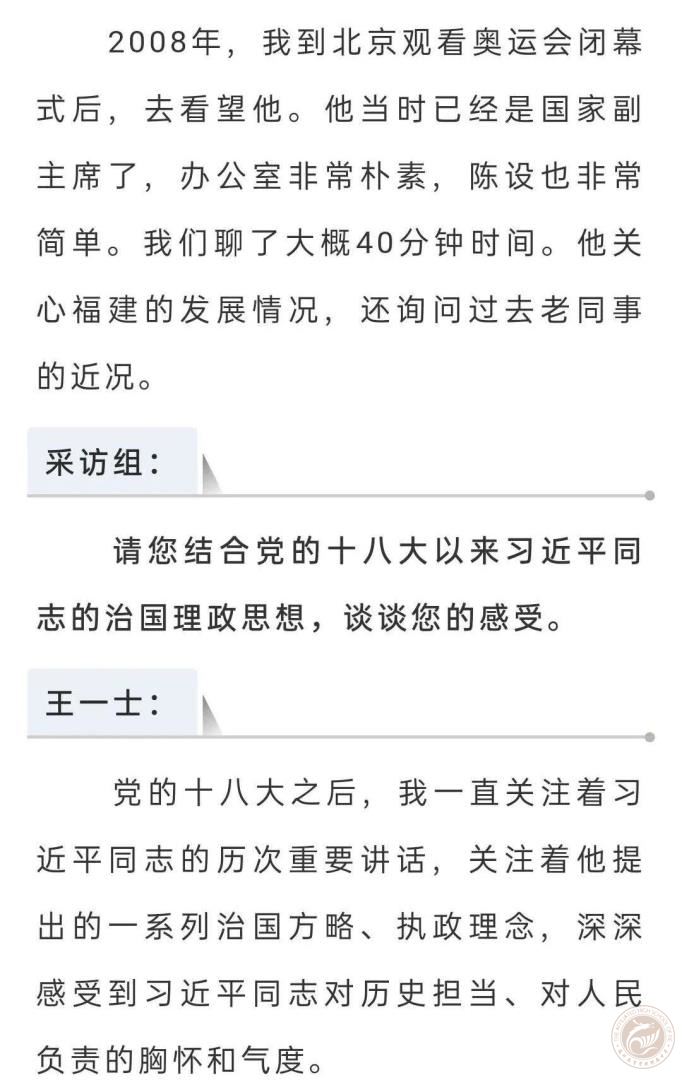 2008年，我到北京观看奥运会闭幕式后，去看望他。他当时已经是国家副主席了，办公室非常朴素，陈设也非常简单。我们聊了大概40分钟时间。他关心福建的发展情况，还询问过去老同事的近况。

采访组：

请您结合党的十八大以来习近平同志的治国理政思想，谈谈您的感受。

王一士：

党的十八大之后，我一直关注着习近平同志的历次重要讲话，关注着他提出的一系列治国方略、执政理念，深深感受到习近平同志对历史担当、对人民负责的胸怀和气度。